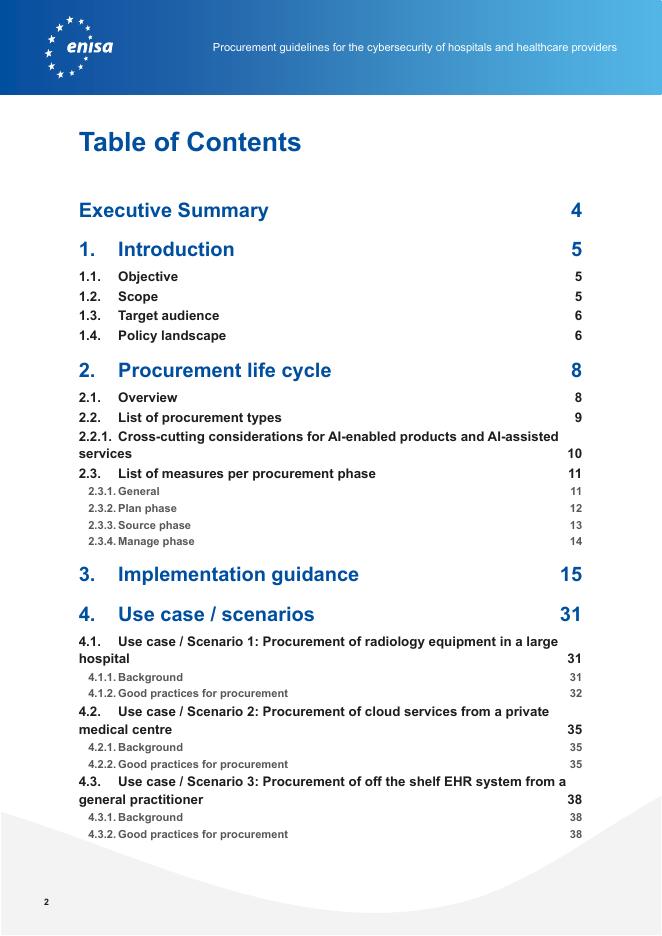 enisa

Procurement guidelines for the cybersecurity of hospitals and healthcare providers

Table of Contents

Executive Summary 4

1. Introduction 5

1.1. Objective 5
1.2. Scope 5
1.3. Target audience 6
1.4. Policy landscape 6

2. Procurement life cycle 8

2.1. Overview 8
2.2. List of procurement types 9
2.2.1. Cross-cutting considerations for AI-enabled products and AI-assisted services 10
2.3. List of measures per procurement phase 11
2.3.1. General 11
2.3.2. Plan phase 12
2.3.3. Source phase 13
2.3.4. Manage phase 14

3. Implementation guidance 15

4. Use case / scenarios 31

4.1. Use case / Scenario 1: Procurement of radiology equipment in a large hospital 31
4.1.1. Background 31
4.1.2. Good practices for procurement 32
4.2. Use case / Scenario 2: Procurement of cloud services from a private medical centre 35
4.2.1. Background 35
4.2.2. Good practices for procurement 35
4.3. Use case / Scenario 3: Procurement of off the shelf EHR system from a general practitioner 38
4.3.1. Background 38
4.3.2. Good practices for procurement 38

2